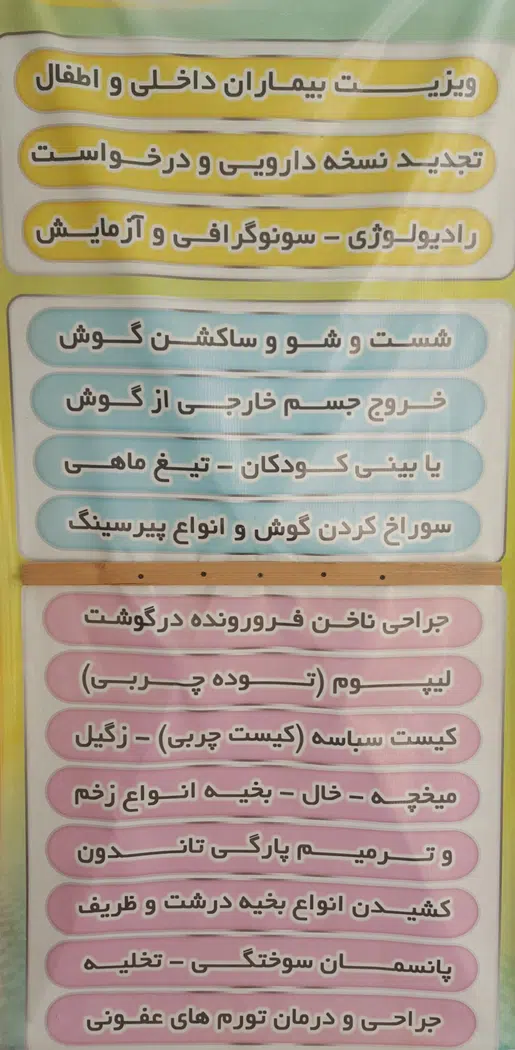 ویزیت بیماران داخلی و اطفال

تجدید نسخه دارویی و درخواست

رادیولوژی - سونوگرافی و آزمایش

شست و شو و ساکشن گوش

خروج جسم خارجی از گوش

یا بینی کودکان - تیغ ماهی

سوراخ کردن گوش و انواع پیرسینگ

جراحی ناخن فرورونده درگوشت

لیپوم (توده چربی)

کیست سباسه (کیست چربی) - زگیل

میخچه - خال - بخیه انواع زخم

و ترمیم پارگی تاندون

کشیدن انواع بخیه درشت و ظریف

پانسمان سوختگی - تخلیه

جراحی و درمان تورم های عفونی